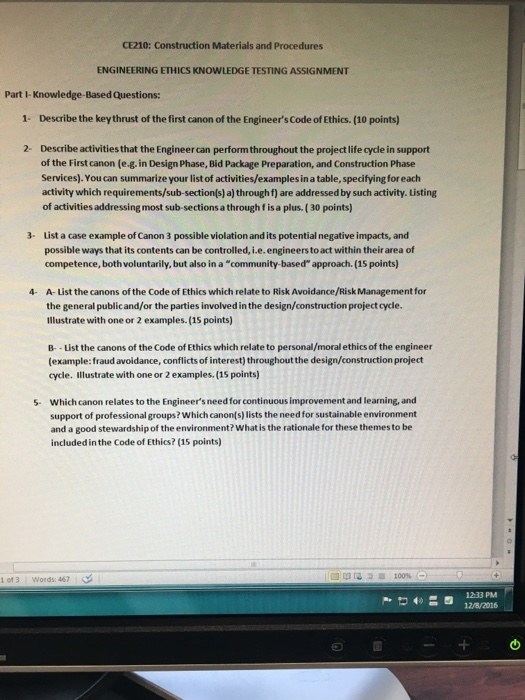 CE210: Construction Materials and Procedures

ENGINEERING ETHICS KNOWLEDGE TESTING ASSIGNMENT

Part I- Knowledge-Based Questions:

1- Describe the key thrust of the first canon of the Engineer's Code of Ethics. (10 points)

2- Describe activities that the Engineer can perform throughout the project life cycle in support of the First canon (e.g. in Design Phase, Bid Package Preparation, and Construction Phase Services). You can summarize your list of activities/examples in a table, specifying for each activity which requirements/sub-section(s) a) through f) are addressed by such activity. Listing of activities addressing most sub-sections a through f is a plus. ( 30 points)

3- List a case example of Canon 3 possible violation and its potential negative impacts, and possible ways that its contents can be controlled, i.e. engineers to act within their area of competence, both voluntarily, but also in a "community-based" approach. (15 points)

4- A- List the canons of the Code of Ethics which relate to Risk Avoidance/Risk Management for the general public and/or the parties involved in the design/construction project cycle. Illustrate with one or 2 examples. (15 points)

B- - List the canons of the Code of Ethics which relate to personal/moral ethics of the engineer (example: fraud avoidance, conflicts of interest) throughout the design/construction project cycle. Illustrate with one or 2 examples. (15 points)

5- Which canon relates to the Engineer's need for continuous improvement and learning, and support of professional groups? Which canon(s) lists the need for sustainable environment and a good stewardship of the environment? What is the rationale for these themes to be included in the Code of Ethics? (15 points)

1 of 3 Words: 467

100%

12:33 PM
12/8/2016